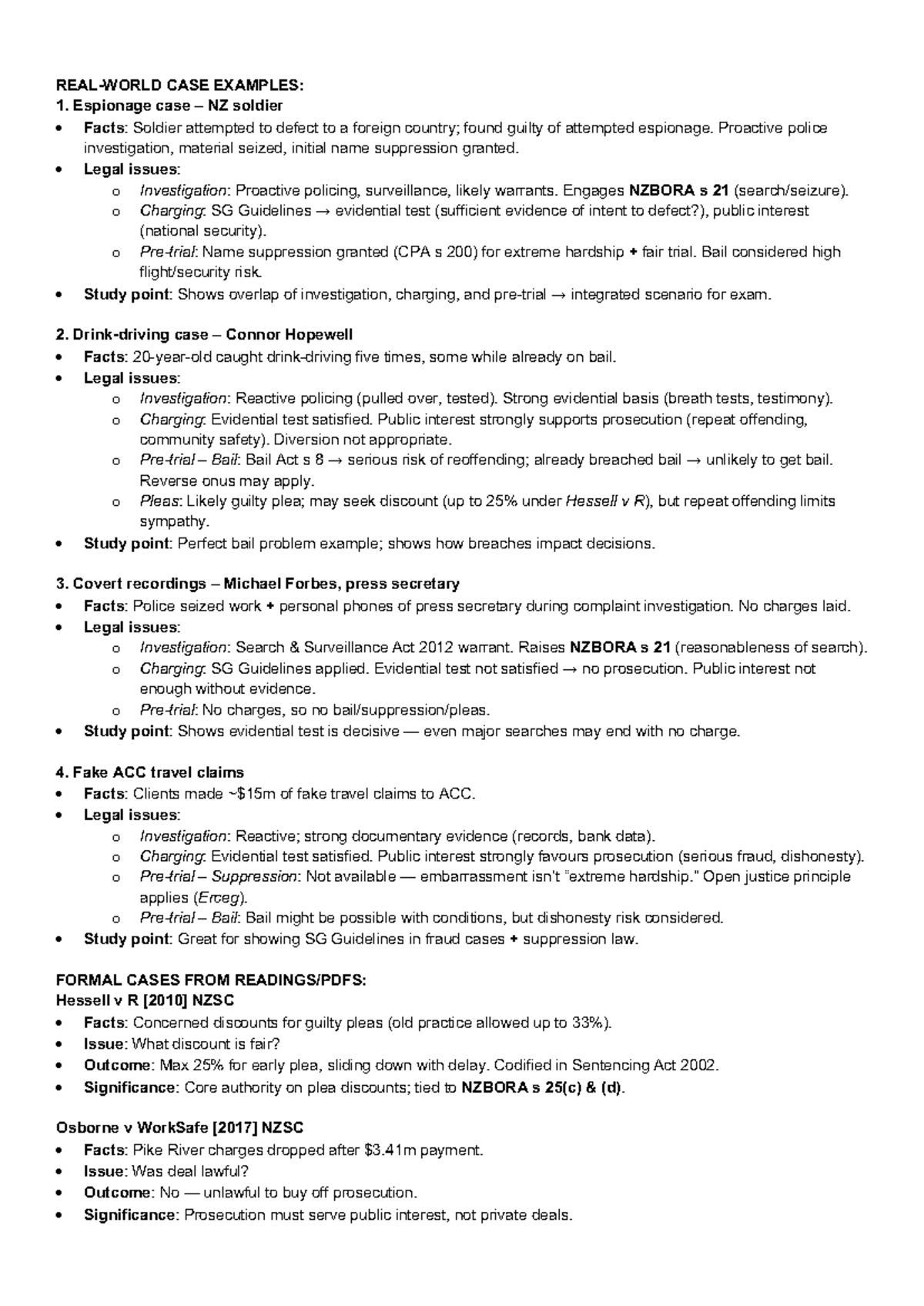 REAL-WORLD CASE EXAMPLES:
1. Espionage case – NZ soldier
• Facts: Soldier attempted to defect to a foreign country; found guilty of attempted espionage. Proactive police investigation, material seized, initial name suppression granted.
• Legal issues:
o Investigation: Proactive policing, surveillance, likely warrants. Engages NZBORA s 21 (search/seizure).
o Charging: SG Guidelines → evidential test (sufficient evidence of intent to defect?), public interest (national security).
o Pre-trial: Name suppression granted (CPA s 200) for extreme hardship + fair trial. Bail considered high flight/security risk.
• Study point: Shows overlap of investigation, charging, and pre-trial → integrated scenario for exam.

2. Drink-driving case – Connor Hopewell
• Facts: 20-year-old caught drink-driving five times, some while already on bail.
• Legal issues:
o Investigation: Reactive policing (pulled over, tested). Strong evidential basis (breath tests, testimony).
o Charging: Evidential test satisfied. Public interest strongly supports prosecution (repeat offending, community safety). Diversion not appropriate.
o Pre-trial – Bail: Bail Act s 8 → serious risk of reoffending; already breached bail → unlikely to get bail. Reverse onus may apply.
o Pleas: Likely guilty plea; may seek discount (up to 25% under Hessell v R), but repeat offending limits sympathy.
• Study point: Perfect bail problem example; shows how breaches impact decisions.

3. Covert recordings – Michael Forbes, press secretary
• Facts: Police seized work + personal phones of press secretary during complaint investigation. No charges laid.
• Legal issues:
o Investigation: Search & Surveillance Act 2012 warrant. Raises NZBORA s 21 (reasonableness of search).
o Charging: SG Guidelines applied. Evidential test not satisfied → no prosecution. Public interest not enough without evidence.
o Pre-trial: No charges, so no bail/suppression/pleas.
• Study point: Shows evidential test is decisive — even major searches may end with no charge.

4. Fake ACC travel claims
• Facts: Clients made ~$15m of fake travel claims to ACC.
• Legal issues:
o Investigation: Reactive; strong documentary evidence (records, bank data).
o Charging: Evidential test satisfied. Public interest strongly favours prosecution (serious fraud, dishonesty).
o Pre-trial – Suppression: Not available — embarrassment isn't "extreme hardship." Open justice principle applies (Erceg).
o Pre-trial – Bail: Bail might be possible with conditions, but dishonesty risk considered.
• Study point: Great for showing SG Guidelines in fraud cases + suppression law.

FORMAL CASES FROM READINGS/PDFS:
Hessell v R [2010] NZSC
• Facts: Concerned discounts for guilty pleas (old practice allowed up to 33%).
• Issue: What discount is fair?
• Outcome: Max 25% for early plea, sliding down with delay. Codified in Sentencing Act 2002.
• Significance: Core authority on plea discounts; tied to NZBORA s 25(c) & (d).

Osborne v WorkSafe [2017] NZSC
• Facts: Pike River charges dropped after $3.41m payment.
• Issue: Was deal lawful?
• Outcome: No — unlawful to buy off prosecution.
• Significance: Prosecution must serve public interest, not private deals.